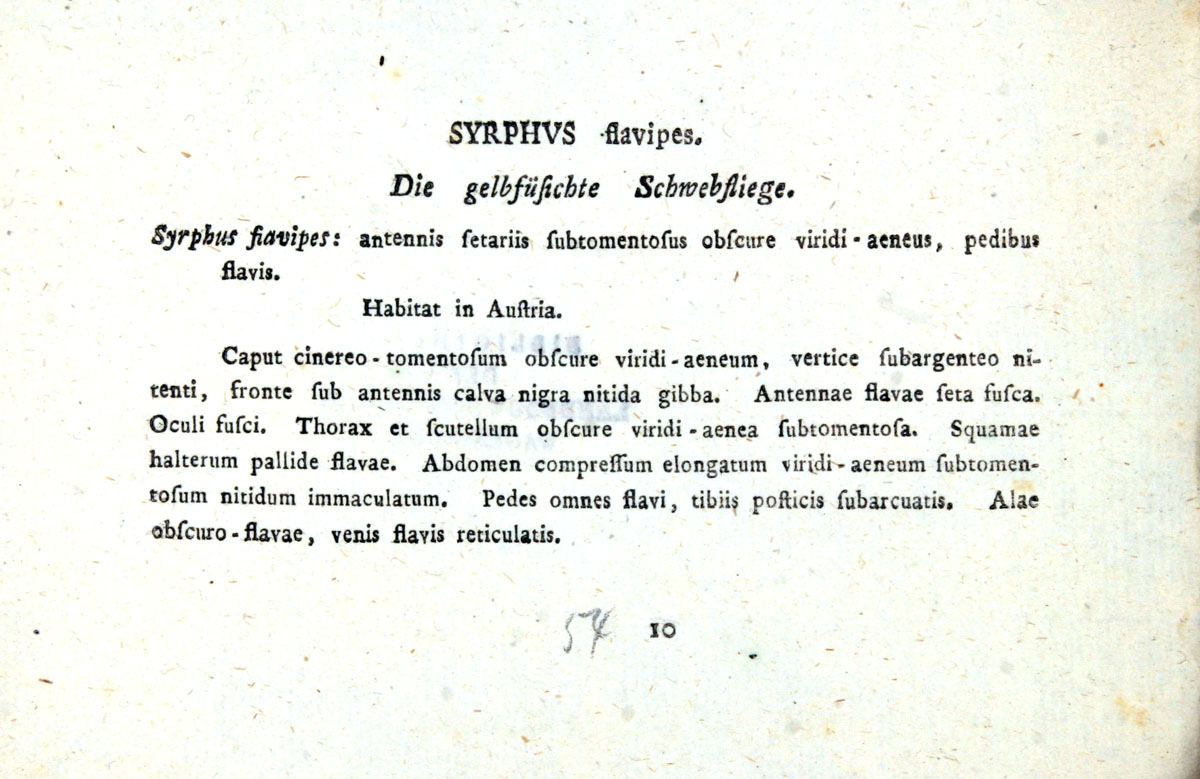 SYRPHVS flavipes.

Die gelbfüſichte Schwebfliege.

Syrphus flavipes: antennis ſetariis ſubtomentoſus obſcure viridi-aeneus, pedibus flavis.

Habitat in Auſtria.

Caput cinereo-tomentoſum obſcure viridi-aeneum, vertice ſubargenteo nitenti, fronte ſub antennis calva nigra nitida gibba. Antennae flavae ſeta fuſca. Oculi fuſci. Thorax et ſcutellum obſcure viridi-aenea ſubtomentoſa. Squamae halterum pallide flavae. Abdomen compreſſum elongatum viridi-aeneum ſubtomentoſum nitidum immaculatum. Pedes omnes flavi, tibiis poſticis ſubarcuatis. Alae obſcuro-flavae, venis flavis reticulatis.

57 10